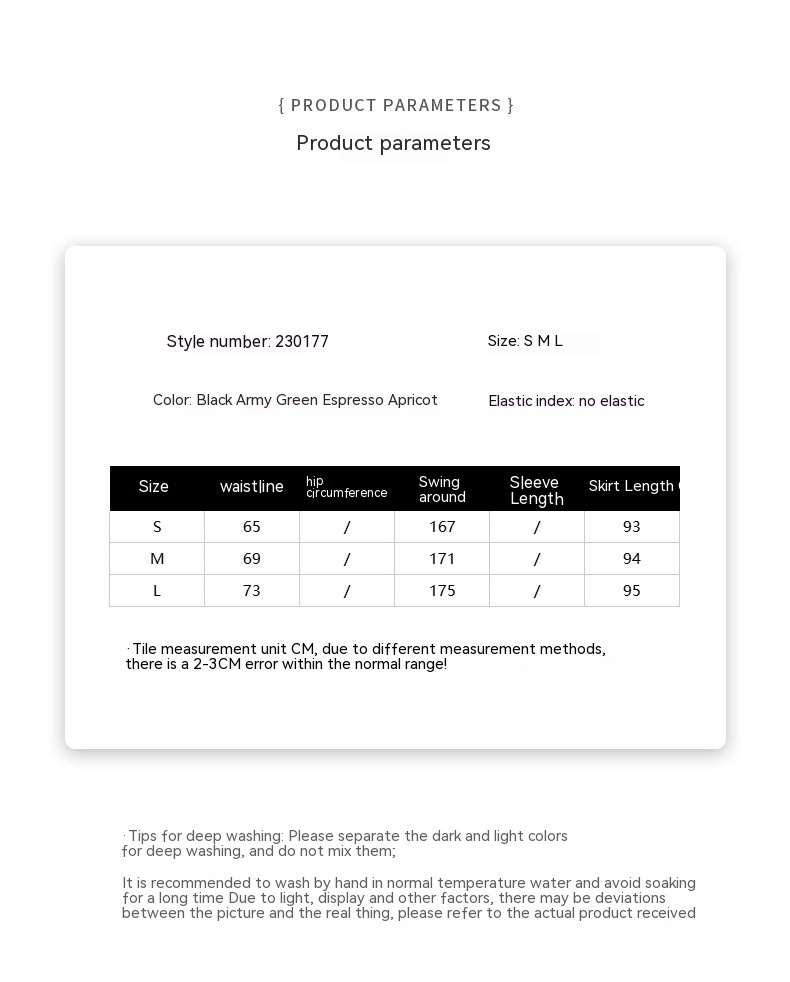 { PRODUCT PARAMETERS }
Product parameters

Style number: 230177

Size: S M L

Color: Black Army Green Espresso Apricot

Elastic index: no elastic

| Size | waistline | hip circumference | Swing around | Sleeve Length | Skirt Length |
|---|---|---|---|---|---|
| S | 65 | / | 167 | / | 93 |
| M | 69 | / | 171 | / | 94 |
| L | 73 | / | 175 | / | 95 |

· Tile measurement unit CM, due to different measurement methods, there is a 2-3CM error within the normal range!

· Tips for deep washing: Please separate the dark and light colors for deep washing, and do not mix them;

It is recommended to wash by hand in normal temperature water and avoid soaking for a long time Due to light, display and other factors, there may be deviations between the picture and the real thing, please refer to the actual product received